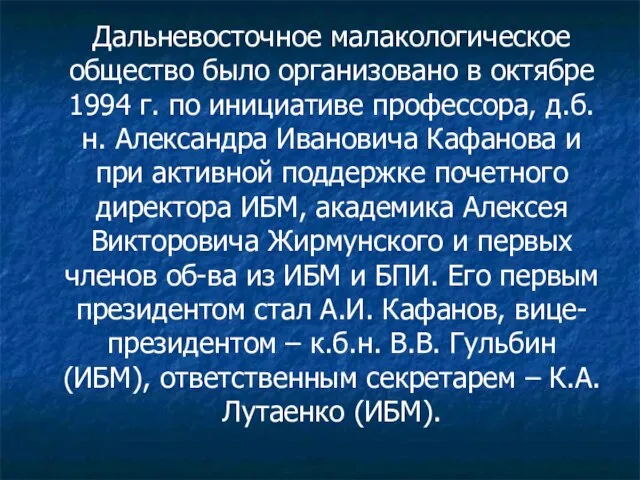 Дальневосточное малакологическое общество было организовано в октябре 1994 г. по инициативе профессора, д.б. н. Александра Ивановича Кафанова и при активной поддержке почетного директора ИБМ, академика Алексея Викторовича Жирмунского и первых членов об-ва из ИБМ и БПИ. Его первым президентом стал А.И. Кафанов, вице-президентом – к.б.н. В.В. Гульбин (ИБМ), ответственным секретарем – К.А. Лутаенко (ИБМ).